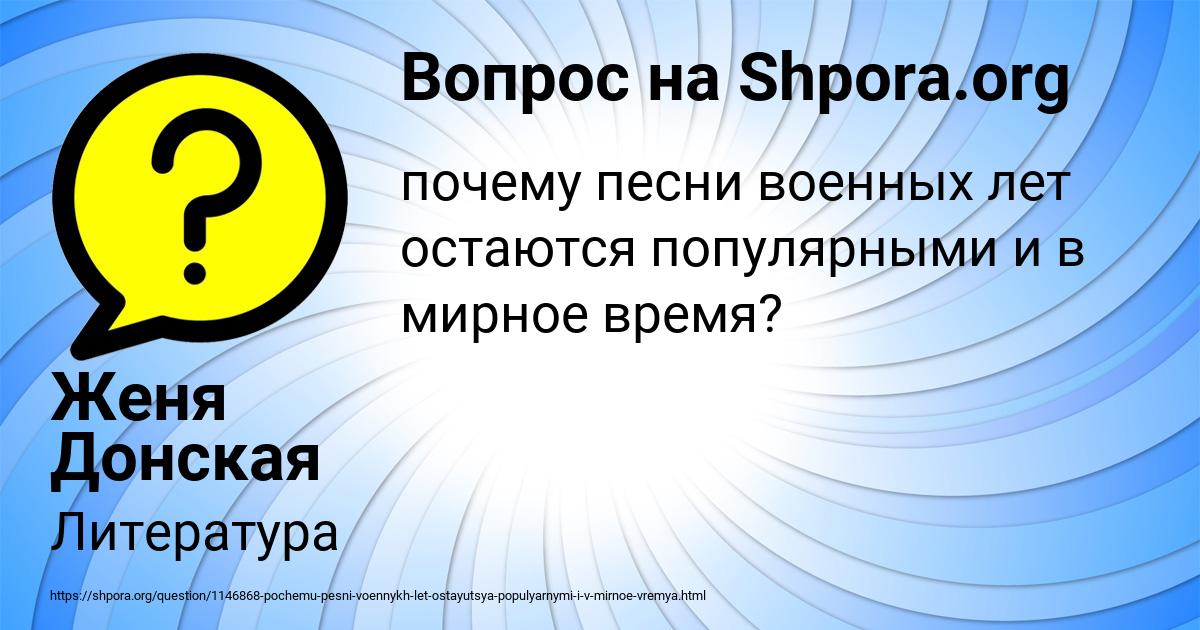 Вопрос на Shpora.org

почему песни военных лет остаются популярными и в мирное время?

Женя Донская

Литература

https://shpora.org/question/1146868-pochemu-pesni-voennykh-let-ostayutsya-populyarnymi-i-v-mirnoe-vremya.html